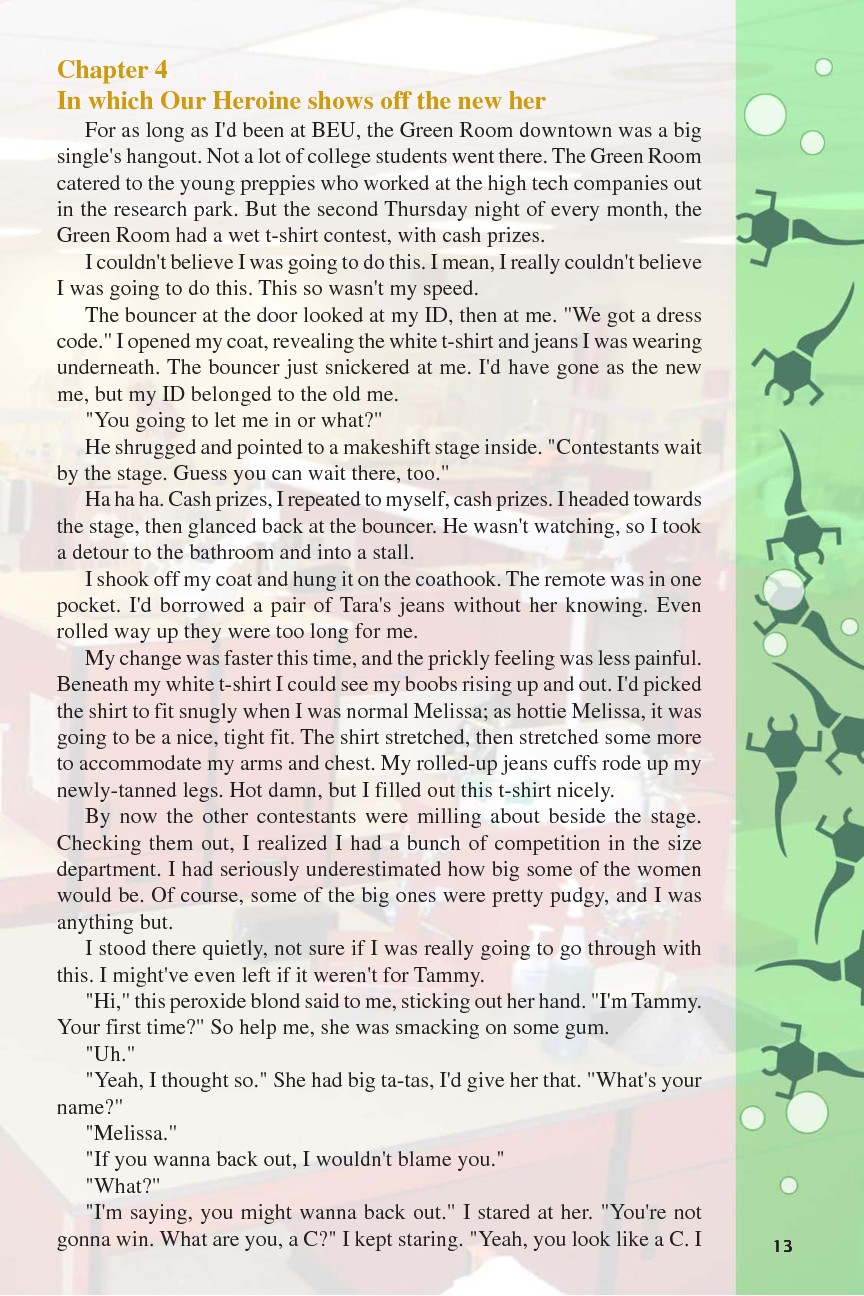 Chapter 4
In which Our Heroine shows off the new her

For as long as I'd been at BEU, the Green Room downtown was a big single's hangout. Not a lot of college students went there. The Green Room catered to the young preppies who worked at the high tech companies out in the research park. But the second Thursday night of every month, the Green Room had a wet t-shirt contest, with cash prizes.

I couldn't believe I was going to do this. I mean, I really couldn't believe I was going to do this. This so wasn't my speed.

The bouncer at the door looked at my ID, then at me. "We got a dress code." I opened my coat, revealing the white t-shirt and jeans I was wearing underneath. The bouncer just snickered at me. I'd have gone as the new me, but my ID belonged to the old me.

"You going to let me in or what?"

He shrugged and pointed to a makeshift stage inside. "Contestants wait by the stage. Guess you can wait there, too."

Ha ha ha. Cash prizes, I repeated to myself, cash prizes. I headed towards the stage, then glanced back at the bouncer. He wasn't watching, so I took a detour to the bathroom and into a stall.

I shook off my coat and hung it on the coathook. The remote was in one pocket. I'd borrowed a pair of Tara's jeans without her knowing. Even rolled way up they were too long for me.

My change was faster this time, and the prickly feeling was less painful. Beneath my white t-shirt I could see my boobs rising up and out. I'd picked the shirt to fit snugly when I was normal Melissa; as hottie Melissa, it was going to be a nice, tight fit. The shirt stretched, then stretched some more to accommodate my arms and chest. My rolled-up jeans cuffs rode up my newly-tanned legs. Hot damn, but I filled out this t-shirt nicely.

By now the other contestants were milling about beside the stage. Checking them out, I realized I had a bunch of competition in the size department. I had seriously underestimated how big some of the women would be. Of course, some of the big ones were pretty pudgy, and I was anything but.

I stood there quietly, not sure if I was really going to go through with this. I might've even left if it weren't for Tammy.

"Hi," this peroxide blond said to me, sticking out her hand. "I'm Tammy. Your first time?" So help me, she was smacking on some gum.

"Uh."

"Yeah, I thought so." She had big ta-tas, I'd give her that. "What's your name?"

"Melissa."

"If you wanna back out, I wouldn't blame you."

"What?"

"I'm saying, you might wanna back out." I stared at her. "You're not gonna win. What are you, a C?" I kept staring. "Yeah, you look like a C. I

13